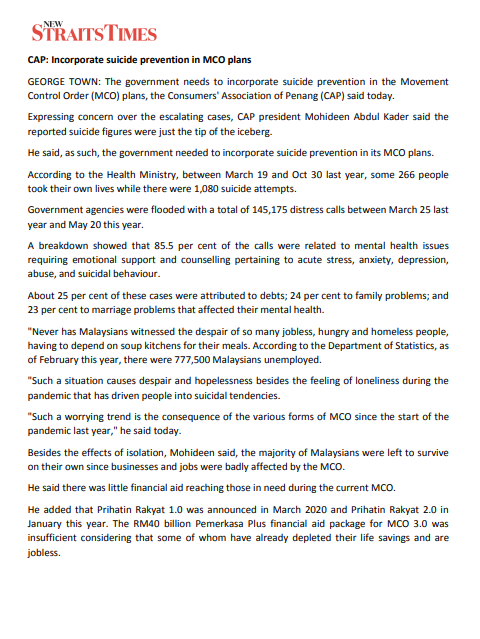 NEW STRAITS TIMES

CAP: Incorporate suicide prevention in MCO plans

GEORGE TOWN: The government needs to incorporate suicide prevention in the Movement Control Order (MCO) plans, the Consumers' Association of Penang (CAP) said today.

Expressing concern over the escalating cases, CAP president Mohideen Abdul Kader said the reported suicide figures were just the tip of the iceberg.

He said, as such, the government needed to incorporate suicide prevention in its MCO plans.

According to the Health Ministry, between March 19 and Oct 30 last year, some 266 people took their own lives while there were 1,080 suicide attempts.

Government agencies were flooded with a total of 145,175 distress calls between March 25 last year and May 20 this year.

A breakdown showed that 85.5 per cent of the calls were related to mental health issues requiring emotional support and counselling pertaining to acute stress, anxiety, depression, abuse, and suicidal behaviour.

About 25 per cent of these cases were attributed to debts; 24 per cent to family problems; and 23 per cent to marriage problems that affected their mental health.

"Never has Malaysians witnessed the despair of so many jobless, hungry and homeless people, having to depend on soup kitchens for their meals. According to the Department of Statistics, as of February this year, there were 777,500 Malaysians unemployed.

"Such a situation causes despair and hopelessness besides the feeling of loneliness during the pandemic that has driven people into suicidal tendencies.

"Such a worrying trend is the consequence of the various forms of MCO since the start of the pandemic last year," he said today.

Besides the effects of isolation, Mohideen said, the majority of Malaysians were left to survive on their own since businesses and jobs were badly affected by the MCO.

He said there was little financial aid reaching those in need during the current MCO.

He added that Prihatin Rakyat 1.0 was announced in March 2020 and Prihatin Rakyat 2.0 in January this year. The RM40 billion Pemerkasa Plus financial aid package for MCO 3.0 was insufficient considering that some of whom have already depleted their life savings and are jobless.